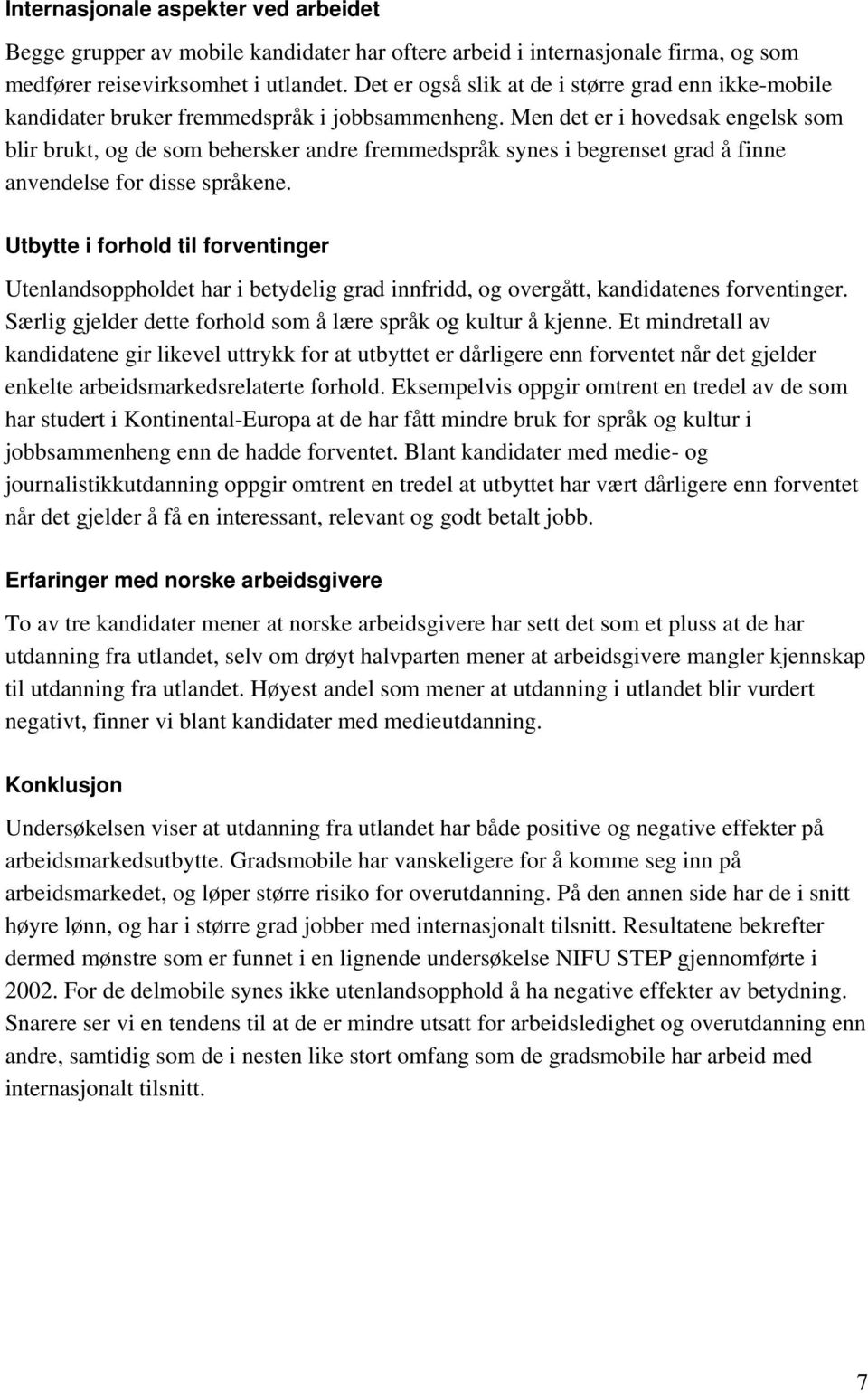 Internasjonale aspekter ved arbeidet

Begge grupper av mobile kandidater har oftere arbeid i internasjonale firma, og som medfører reisevirksomhet i utlandet. Det er også slik at de i større grad enn ikke-mobile kandidater bruker fremmedspråk i jobbsammenheng. Men det er i hovedsak engelsk som blir brukt, og de som behersker andre fremmedspråk synes i begrenset grad å finne anvendelse for disse språkene.

Utbytte i forhold til forventinger

Utenlandsoppholdet har i betydelig grad innfridd, og overgått, kandidatenes forventinger. Særlig gjelder dette forhold som å lære språk og kultur å kjenne. Et mindretall av kandidatene gir likevel uttrykk for at utbyttet er dårligere enn forventet når det gjelder enkelte arbeidsmarkedsrelaterte forhold. Eksempelvis oppgir omtrent en tredel av de som har studert i Kontinental-Europa at de har fått mindre bruk for språk og kultur i jobbsammenheng enn de hadde forventet. Blant kandidater med medie- og journalistikkutdanning oppgir omtrent en tredel at utbyttet har vært dårligere enn forventet når det gjelder å få en interessant, relevant og godt betalt jobb.

Erfaringer med norske arbeidsgivere

To av tre kandidater mener at norske arbeidsgivere har sett det som et pluss at de har utdanning fra utlandet, selv om drøyt halvparten mener at arbeidsgivere mangler kjennskap til utdanning fra utlandet. Høyest andel som mener at utdanning i utlandet blir vurdert negativt, finner vi blant kandidater med medieutdanning.

Konklusjon

Undersøkelsen viser at utdanning fra utlandet har både positive og negative effekter på arbeidsmarkedsutbytte. Gradsmobile har vanskeligere for å komme seg inn på arbeidsmarkedet, og løper større risiko for overutdanning. På den annen side har de i snitt høyre lønn, og har i større grad jobber med internasjonalt tilsnitt. Resultatene bekrefter dermed mønstre som er funnet i en lignende undersøkelse NIFU STEP gjennomførte i 2002. For de delmobile synes ikke utenlandsopphold å ha negative effekter av betydning. Snarere ser vi en tendens til at de er mindre utsatt for arbeidsledighet og overutdanning enn andre, samtidig som de i nesten like stort omfang som de gradsmobile har arbeid med internasjonalt tilsnitt.

7